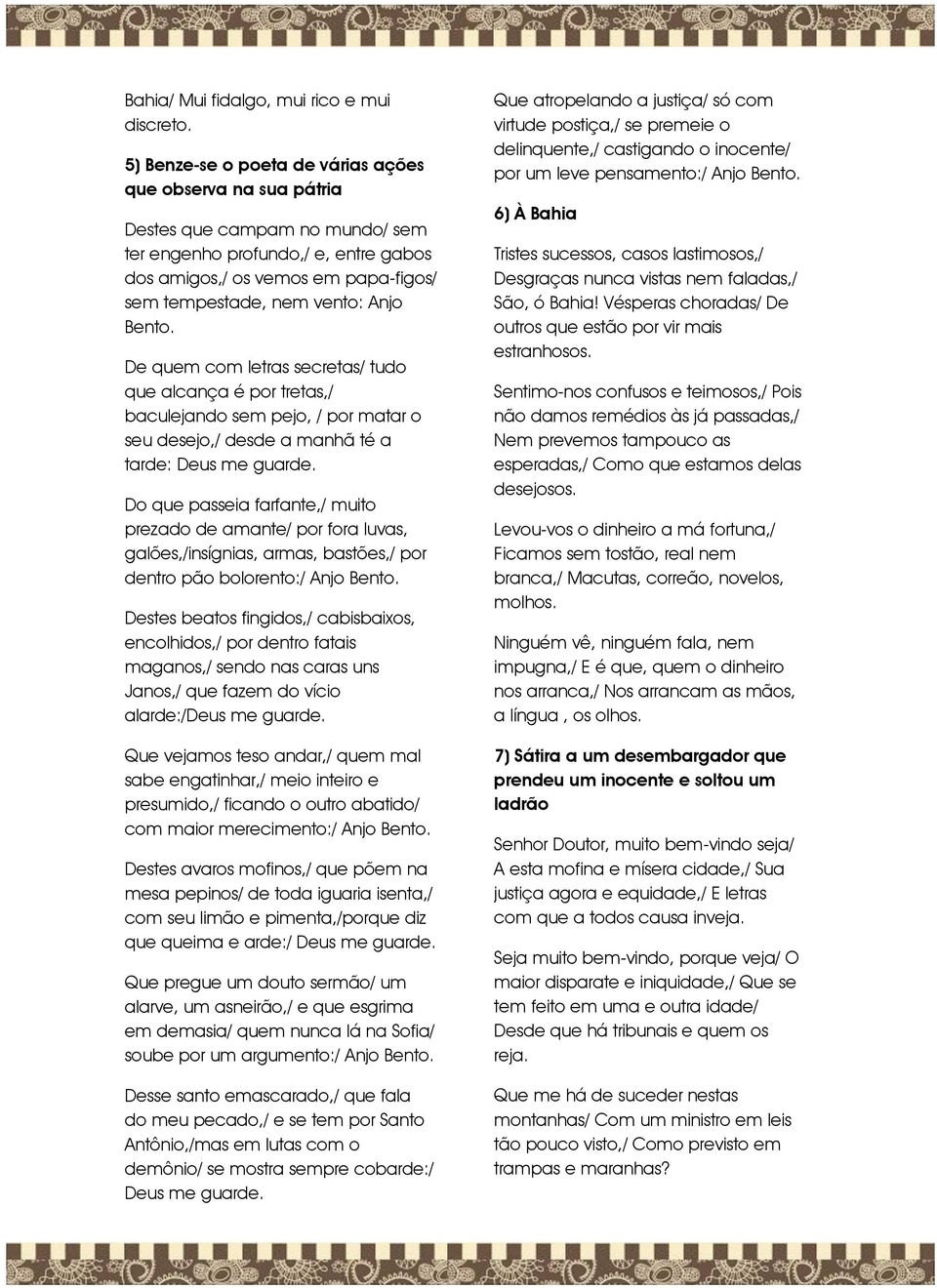 Bahia/ Mui fidalgo, mui rico e mui discreto.

5) Benze-se o poeta de várias ações que observa na sua pátria

Destes que campam no mundo/ sem ter engenho profundo,/ e, entre gabos dos amigos,/ os vemos em papa-figos/ sem tempestade, nem vento: Anjo Bento.

De quem com letras secretas/ tudo que alcança é por tretas,/ baculejando sem pejo, / por matar o seu desejo,/ desde a manhã té a tarde: Deus me guarde.

Do que passeia farfante,/ muito prezado de amante/ por fora luvas, galões,/insígnias, armas, bastões,/ por dentro pão bolorento:/ Anjo Bento.

Destes beatos fingidos,/ cabisbaixos, encolhidos,/ por dentro fatais maganos,/ sendo nas caras uns Janos,/ que fazem do vício alarde:/Deus me guarde.

Que vejamos teso andar,/ quem mal sabe engatinhar,/ meio inteiro e presumido,/ ficando o outro abatido/ com maior merecimento:/ Anjo Bento.

Destes avaros mofinos,/ que põem na mesa pepinos/ de toda iguaria isenta,/ com seu limão e pimenta,/porque diz que queima e arde:/ Deus me guarde.

Que pregue um douto sermão/ um alarve, um asneirão,/ e que esgrima em demasia/ quem nunca lá na Sofia/ soube por um argumento:/ Anjo Bento.

Desse santo emascarado,/ que fala do meu pecado,/ e se tem por Santo Antônio,/mas em lutas com o demônio/ se mostra sempre cobarde:/ Deus me guarde.

Que atropelando a justiça/ só com virtude postiça,/ se premeie o delinquente,/ castigando o inocente/ por um leve pensamento:/ Anjo Bento.

6) À Bahia

Tristes sucessos, casos lastimosos,/ Desgraças nunca vistas nem faladas,/ São, ó Bahia! Vésperas choradas/ De outros que estão por vir mais estranhosos.

Sentimo-nos confusos e teimosos,/ Pois não damos remédios às já passadas,/ Nem prevemos tampouco as esperadas,/ Como que estamos delas desejosos.

Levou-vos o dinheiro a má fortuna,/ Ficamos sem tostão, real nem branca,/ Macutas, correão, novelos, molhos.

Ninguém vê, ninguém fala, nem impugna,/ E é que, quem o dinheiro nos arranca,/ Nos arrancam as mãos, a língua , os olhos.

7) Sátira a um desembargador que prendeu um inocente e soltou um ladrão

Senhor Doutor, muito bem-vindo seja/ A esta mofina e mísera cidade,/ Sua justiça agora e equidade,/ E letras com que a todos causa inveja.

Seja muito bem-vindo, porque veja/ O maior disparate e iniquidade,/ Que se tem feito em uma e outra idade/ Desde que há tribunais e quem os reja.

Que me há de suceder nestas montanhas/ Com um ministro em leis tão pouco visto,/ Como previsto em trampas e maranhas?